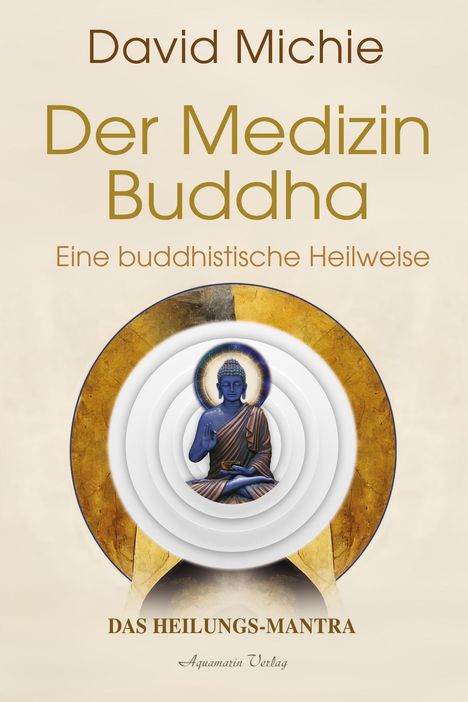 David Michie

Der Medizin Buddha

Eine buddhistische Heilweise

DAS HEILUNGS-MANTRA

Aquamarin Verlag